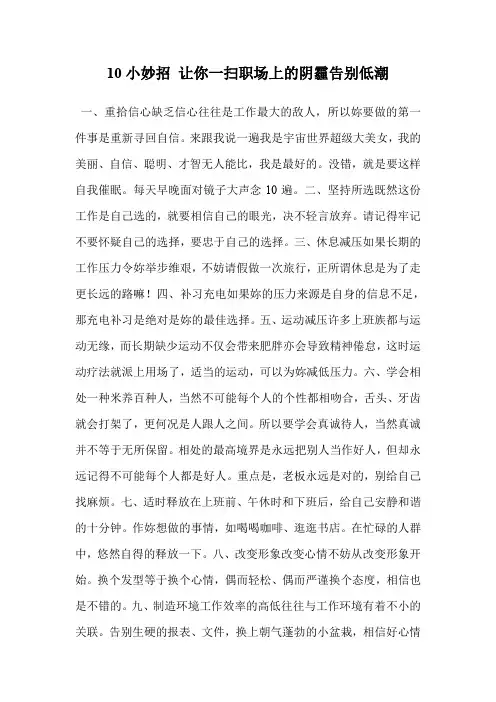 10 小妙招 让你一扫职场上的阴霾告别低潮

一、重拾信心缺乏信心往往是工作最大的敌人，所以妳要做的第一件事是重新寻回自信。来跟我说一遍我是宇宙世界超级大美女，我的美丽、自信、聪明、才智无人能比，我是最好的。没错，就是要这样自我催眠。每天早晚面对镜子大声念 10 遍。二、坚持所选既然这份工作是自己选的，就要相信自己的眼光，决不轻言放弃。请记得牢记不要怀疑自己的选择，要忠于自己的选择。三、休息减压如果长期的工作压力令妳举步维艰，不妨请假做一次旅行，正所谓休息是为了走更长远的路嘛！四、补习充电如果妳的压力来源是自身的信息不足，那充电补习是绝对是妳的最佳选择。五、运动减压许多上班族都与运动无缘，而长期缺少运动不仅会带来肥胖亦会导致精神倦怠，这时运动疗法就派上用场了，适当的运动，可以为妳减低压力。六、学会相处一种米养百种人，当然不可能每个人的个性都相吻合，舌头、牙齿就会打架了，更何况是人跟人之间。所以要学会真诚待人，当然真诚并不等于无所保留。相处的最高境界是永远把别人当作好人，但却永远记得不可能每个人都是好人。重点是，老板永远是对的，别给自己找麻烦。七、适时释放在上班前、午休时和下班后，给自己安静和谐的十分钟。作妳想做的事情，如喝喝咖啡、逛逛书店。在忙碌的人群中，悠然自得的释放一下。八、改变形象改变心情不妨从改变形象开始。换个发型等于换个心情，偶而轻松、偶而严谨换个态度，相信也是不错的。九、制造环境工作效率的高低往往与工作环境有着不小的关联。告别生硬的报表、文件，换上朝气蓬勃的小盆栽，相信好心情